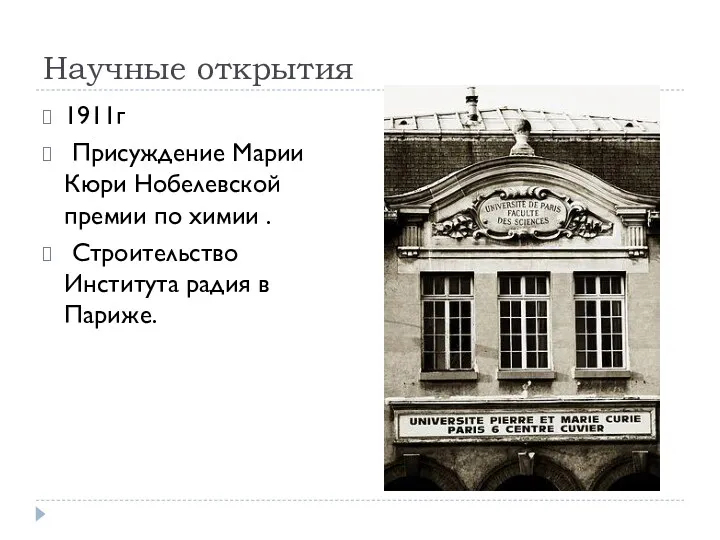 Научные открытия

1911г

Присуждение Марии Кюри Нобелевской премии по химии .

Строительство Института радия в Париже.

UNIVERSITE DE PARIS FACULTE DES SCIENCES

UNIVERSITE PIERRE ET MARIE CURIE PARIS 6 CENTRE CUVIER